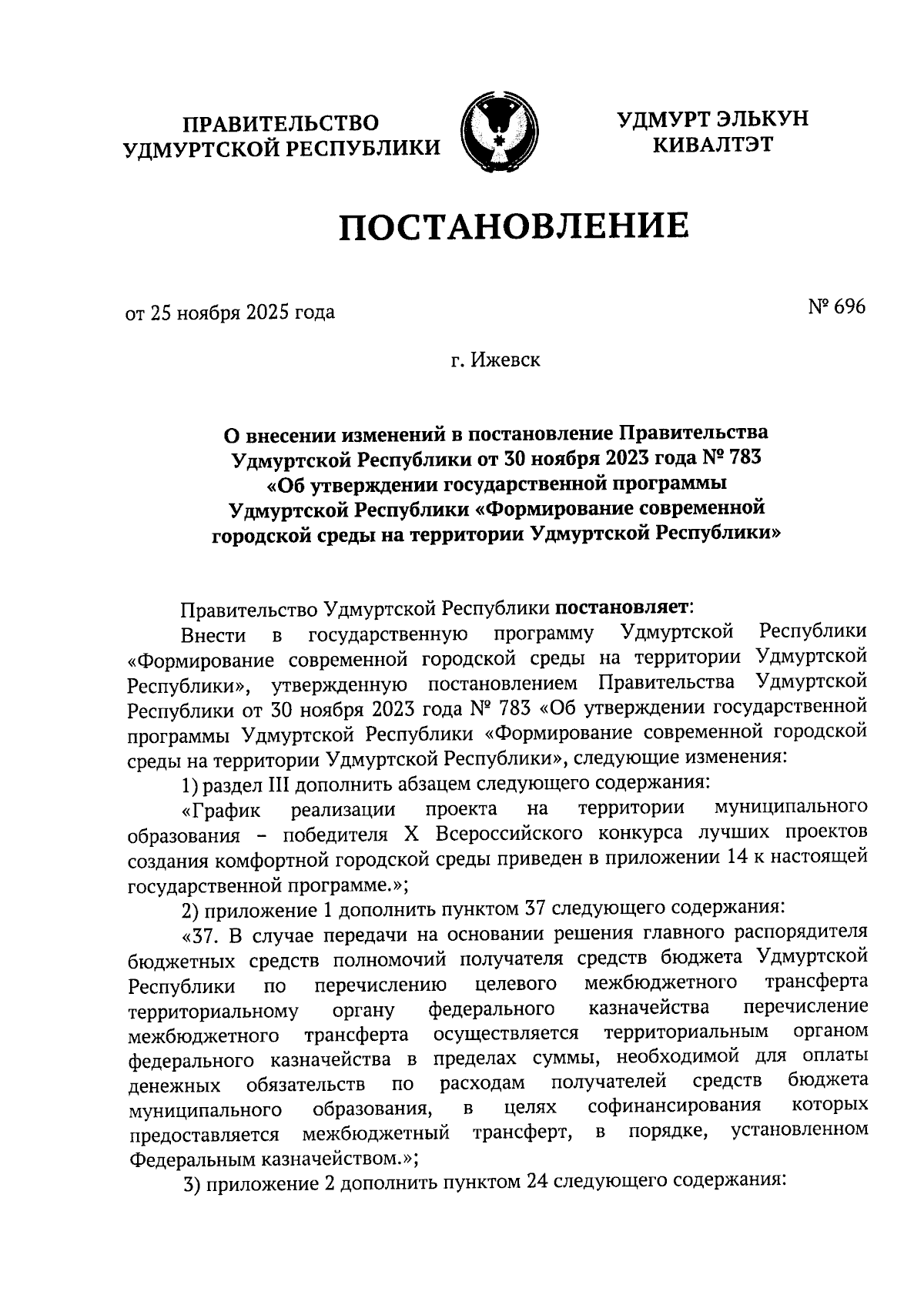 ПРАВИТЕЛЬСТВО
УДМУРТСКОЙ РЕСПУБЛИКИ

УДМУРТ ЭЛЬКУН
КИВАЛТЭТ

ПОСТАНОВЛЕНИЕ

от 25 ноября 2025 года

№ 696

г. Ижевск

О внесении изменений в постановление Правительства Удмуртской Республики от 30 ноября 2023 года № 783 «Об утверждении государственной программы Удмуртской Республики «Формирование современной городской среды на территории Удмуртской Республики»

Правительство Удмуртской Республики постановляет:

Внести в государственную программу Удмуртской Республики «Формирование современной городской среды на территории Удмуртской Республики», утвержденную постановлением Правительства Удмуртской Республики от 30 ноября 2023 года № 783 «Об утверждении государственной программы Удмуртской Республики «Формирование современной городской среды на территории Удмуртской Республики», следующие изменения:

1) раздел III дополнить абзацем следующего содержания:

«График реализации проекта на территории муниципального образования – победителя X Всероссийского конкурса лучших проектов создания комфортной городской среды приведен в приложении 14 к настоящей государственной программе.»;

2) приложение 1 дополнить пунктом 37 следующего содержания:

«37. В случае передачи на основании решения главного распорядителя бюджетных средств полномочий получателя средств бюджета Удмуртской Республики по перечислению целевого межбюджетного трансферта территориальному органу федерального казначейства перечисление межбюджетного трансферта осуществляется территориальным органом федерального казначейства в пределах суммы, необходимой для оплаты денежных обязательств по расходам получателей средств бюджета муниципального образования, в целях софинансирования которых предоставляется межбюджетный трансферт, в порядке, установленном Федеральным казначейством.»;

3) приложение 2 дополнить пунктом 24 следующего содержания: